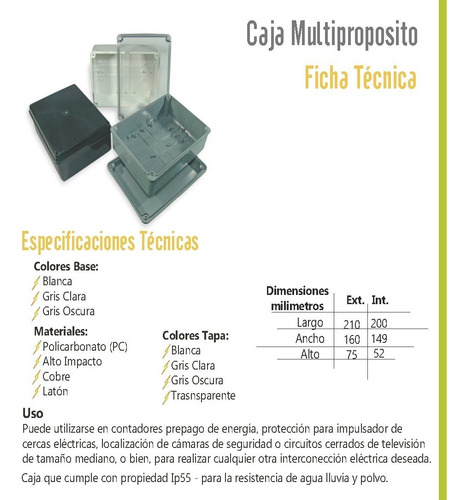 Caja Multiproposito

Ficha Técnica

Especificaciones Técnicas

Colores Base:
Blanca
Gris Clara
Gris Oscura

Materiales:
Policarbonato (PC)
Alto Impacto
Cobre
Latón

Colores Tapa:
Blanca
Gris Clara
Gris Oscura
Trasnsparente

| Dimensiones milimetros | Ext. | Int. |
|---|---|---|
| Largo | 210 | 200 |
| Ancho | 160 | 149 |
| Alto | 75 | 52 |

Uso
Puede utilizarse en contadores prepago de energía, protección para impulsador de cercas eléctricas, localización de cámaras de seguridad o circuitos cerrados de televisión de tamaño mediano, o bien, para realizar cualquier otra interconección eléctrica deseada.

Caja que cumple con propiedad Ip55 - para la resistencia de agua lluvia y polvo.